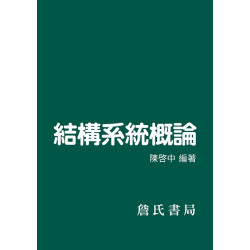 結構系統概論

陳啓中 編著

詹氏書局